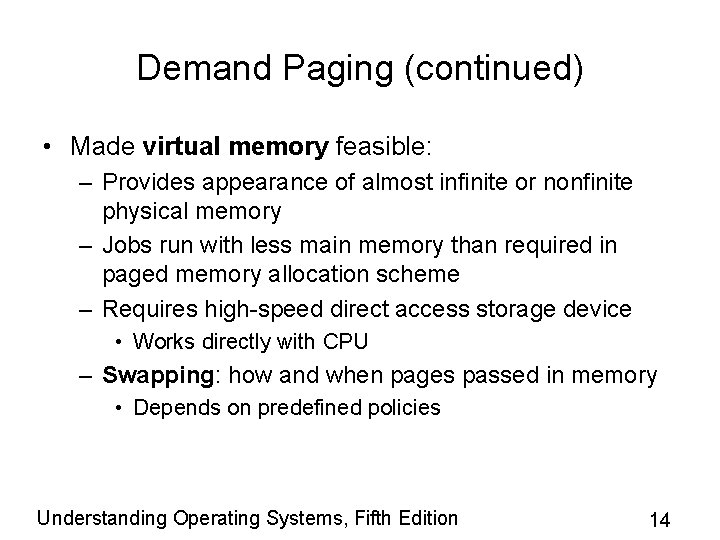 Demand Paging (continued)

• Made virtual memory feasible:
  – Provides appearance of almost infinite or nonfinite physical memory
  – Jobs run with less main memory than required in paged memory allocation scheme
  – Requires high-speed direct access storage device
    • Works directly with CPU
  – Swapping: how and when pages passed in memory
    • Depends on predefined policies

Understanding Operating Systems, Fifth Edition

14